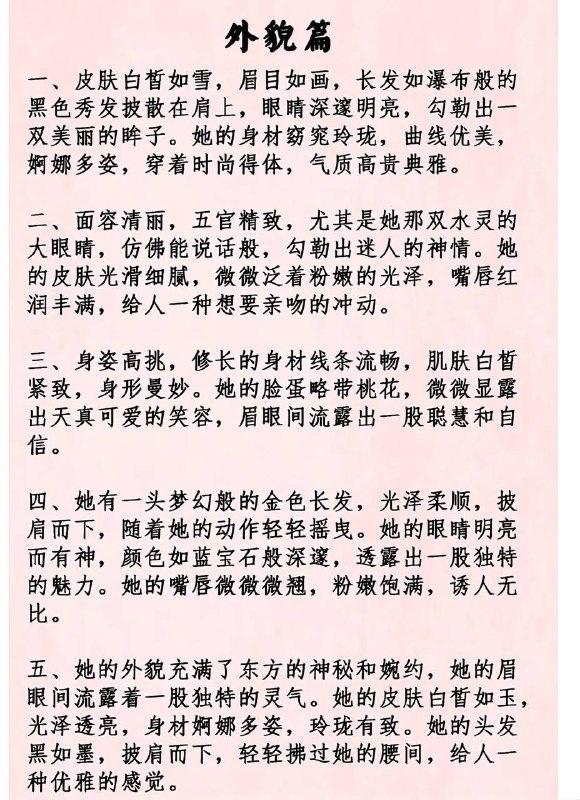 外貌篇

一、皮肤白皙如雪，眉目如画，长发如瀑布般的黑色秀发披散在肩上，眼睛深邃明亮，勾勒出一双美丽的眸子。她的身材窈窕玲珑，曲线优美，婀娜多姿，穿着时尚得体，气质高贵典雅。

二、面容清丽，五官精致，尤其是她那双水灵的大眼睛，仿佛能说话般，勾勒出迷人的神情。她的皮肤光滑细腻，微微泛着粉嫩的光泽，嘴唇红润丰满，给人一种想要亲吻的冲动。

三、身姿高挑，修长的身材线条流畅，肌肤白皙紧致，身形曼妙。她的脸蛋略带桃花，微微显露出天真可爱的笑容，眉眼间流露出一股聪慧和自信。

四、她有一头梦幻般的金色长发，光泽柔顺，披肩而下，随着她的动作轻轻摇曳。她的眼睛明亮而有神，颜色如蓝宝石般深邃，透露出一股独特的魅力。她的嘴唇微微微翘，粉嫩饱满，诱人无比。

五、她的外貌充满了东方的神秘和婉约，她的眉眼间流露着一股独特的灵气。她的皮肤白皙如玉，光泽透亮，身材婀娜多姿，玲珑有致。她的头发黑如墨，披肩而下，轻轻拂过她的腰间，给人一种优雅的感觉。